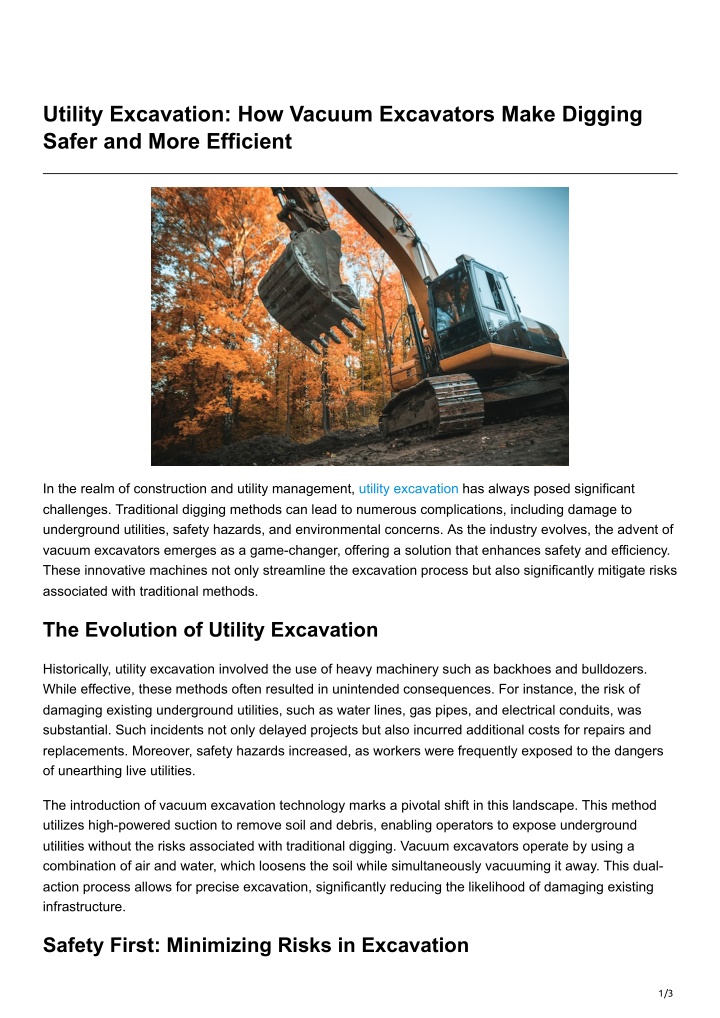 Utility Excavation: How Vacuum Excavators Make Digging Safer and More Efficient

In the realm of construction and utility management, utility excavation has always posed significant challenges. Traditional digging methods can lead to numerous complications, including damage to underground utilities, safety hazards, and environmental concerns. As the industry evolves, the advent of vacuum excavators emerges as a game-changer, offering a solution that enhances safety and efficiency. These innovative machines not only streamline the excavation process but also significantly mitigate risks associated with traditional methods.

The Evolution of Utility Excavation

Historically, utility excavation involved the use of heavy machinery such as backhoes and bulldozers. While effective, these methods often resulted in unintended consequences. For instance, the risk of damaging existing underground utilities, such as water lines, gas pipes, and electrical conduits, was substantial. Such incidents not only delayed projects but also incurred additional costs for repairs and replacements. Moreover, safety hazards increased, as workers were frequently exposed to the dangers of unearthing live utilities.

The introduction of vacuum excavation technology marks a pivotal shift in this landscape. This method utilizes high-powered suction to remove soil and debris, enabling operators to expose underground utilities without the risks associated with traditional digging. Vacuum excavators operate by using a combination of air and water, which loosens the soil while simultaneously vacuuming it away. This dual-action process allows for precise excavation, significantly reducing the likelihood of damaging existing infrastructure.

Safety First: Minimizing Risks in Excavation

1/3